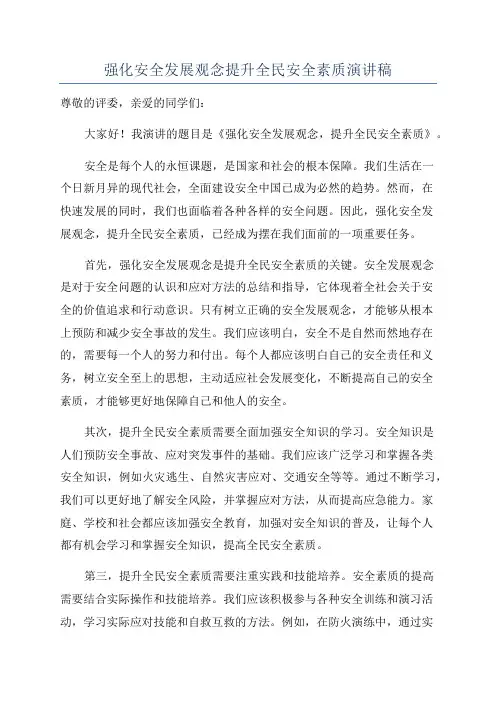 强化安全发展观念提升全民安全素质演讲稿

尊敬的评委，亲爱的同学们：

大家好！我演讲的题目是《强化安全发展观念，提升全民安全素质》。

安全是每个人的永恒课题，是国家和社会的根本保障。我们生活在一个日新月异的现代社会，全面建设安全中国已成为必然的趋势。然而，在快速发展的同时，我们也面临着各种各样的安全问题。因此，强化安全发展观念，提升全民安全素质，已经成为摆在我们面前的一项重要任务。

首先，强化安全发展观念是提升全民安全素质的关键。安全发展观念是对于安全问题的认识和应对方法的总结和指导，它体现着全社会关于安全的价值追求和行动意识。只有树立正确的安全发展观念，才能够从根本上预防和减少安全事故的发生。我们应该明白，安全不是自然而然地存在的，需要每一个人的努力和付出。每个人都应该明白自己的安全责任和义务，树立安全至上的思想，主动适应社会发展变化，不断提高自己的安全素质，才能够更好地保障自己和他人的安全。

其次，提升全民安全素质需要全面加强安全知识的学习。安全知识是人们预防安全事故、应对突发事件的基础。我们应该广泛学习和掌握各类安全知识，例如火灾逃生、自然灾害应对、交通安全等等。通过不断学习，我们可以更好地了解安全风险，并掌握应对方法，从而提高应急能力。家庭、学校和社会都应该加强安全教育，加强对安全知识的普及，让每个人都有机会学习和掌握安全知识，提高全民安全素质。

第三，提升全民安全素质需要注重实践和技能培养。安全素质的提高需要结合实际操作和技能培养。我们应该积极参与各种安全训练和演习活动，学习实际应对技能和自救互救的方法。例如，在防火演练中，通过实